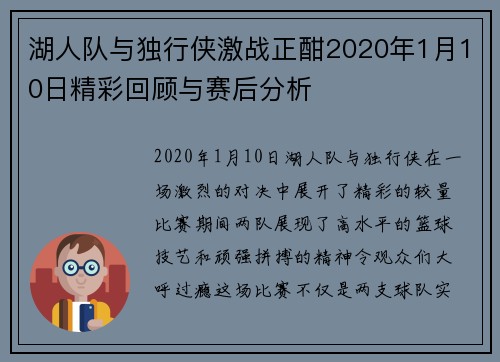 湖人队与独行侠激战正酣2020年1月10日精彩回顾与赛后分析

2020年1月10日湖人队与独行侠在一场激烈的对决中展开了精彩的较量比赛期间两队展现了高水平的篮球技艺和顽强拼搏的精神令观众们大呼过瘾这场比赛不仅是两支球队实